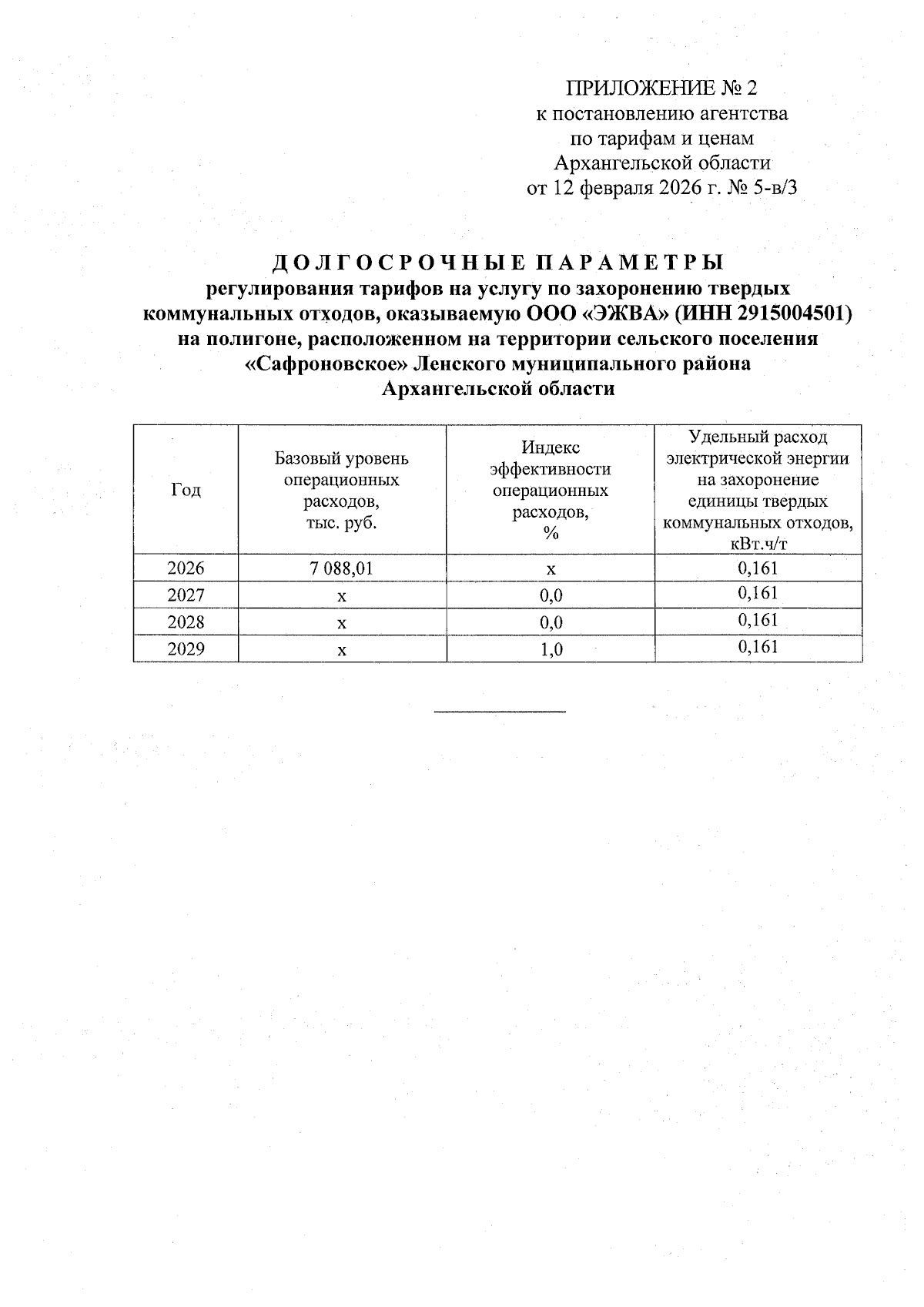 ПРИЛОЖЕНИЕ № 2
к постановлению агентства
по тарифам и ценам
Архангельской области
от 12 февраля 2026 г. № 5-в/3

ДОЛГОСРОЧНЫЕ ПАРАМЕТРЫ
регулирования тарифов на услугу по захоронению твердых коммунальных отходов, оказываемую ООО «ЭЖВА» (ИНН 2915004501) на полигоне, расположенном на территории сельского поселения «Сафроновское» Ленского муниципального района Архангельской области

| Год | Базовый уровень операционных расходов, тыс. руб. | Индекс эффективности операционных расходов, % | Удельный расход электрической энергии на захоронение единицы твердых коммунальных отходов, кВт.ч/т |
|---|---|---|---|
| 2026 | 7 088,01 | х | 0,161 |
| 2027 | х | 0,0 | 0,161 |
| 2028 | х | 0,0 | 0,161 |
| 2029 | х | 1,0 | 0,161 |